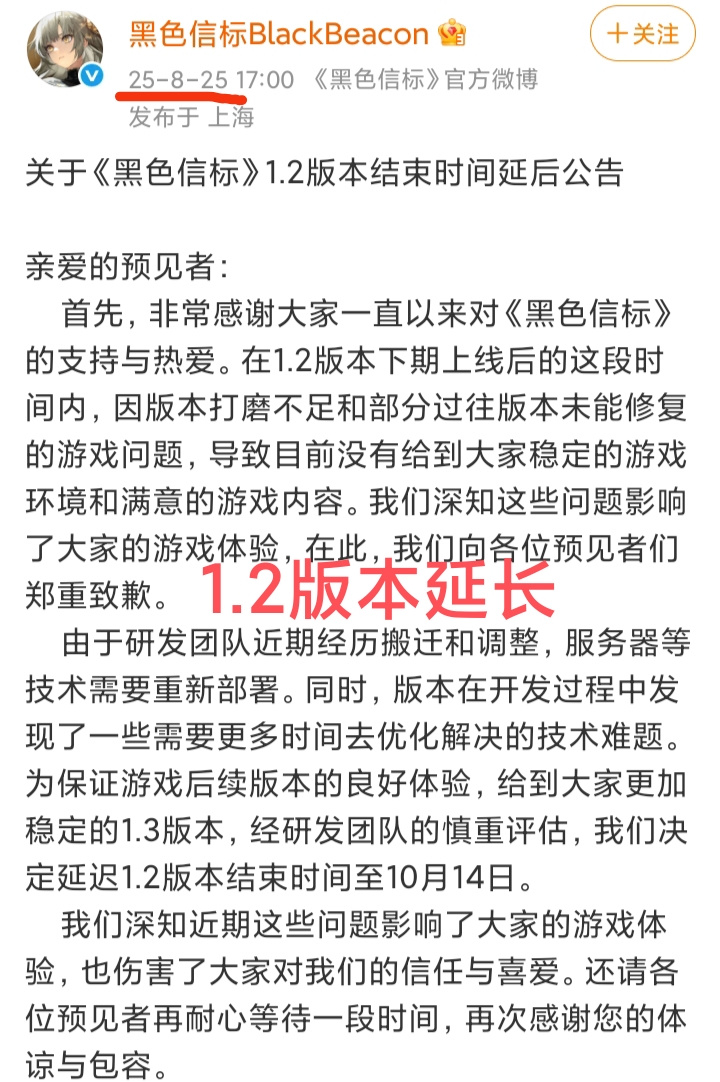 黑色信标BlackBeacon

十关注

25-8-25 17:00 《黑色信标》官方微博

发布于 上海

关于《黑色信标》1.2版本结束时间延后公告

亲爱的预见者：

首先，非常感谢大家一直以来对《黑色信标》的支持与热爱。在1.2版本下期上线后的这段时间内，因版本打磨不足和部分过往版本未能修复的游戏问题，导致目前没有给到大家稳定的游戏环境和满意的游戏内容。我们深知这些问题影响了大家的游戏体验，在此，我们向各位预见者们郑重致歉。

1.2版本延长

由于研发团队近期经历搬迁和调整，服务器等技术需要重新部署。同时，版本在开发过程中发现了一些需要更多时间去优化解决的技术难题。为保证游戏后续版本的良好体验，给到大家更加稳定的1.3版本，经研发团队的慎重评估，我们决定延迟1.2版本结束时间至10月14日。

我们深知近期这些问题影响了大家的游戏体验，也伤害了大家对我们的信任与喜爱。还请各位预见者再耐心等待一段时间，再次感谢您的体谅与包容。